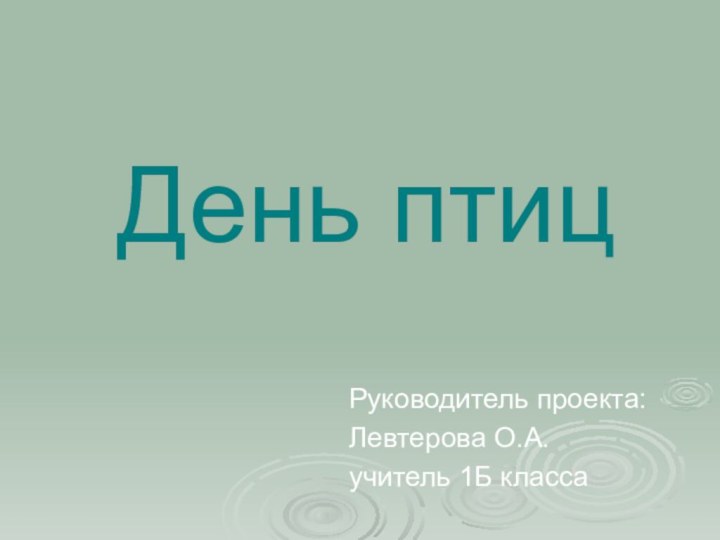 День птиц

Руководитель проекта:
Левтерова О.А.
учитель 1Б класса